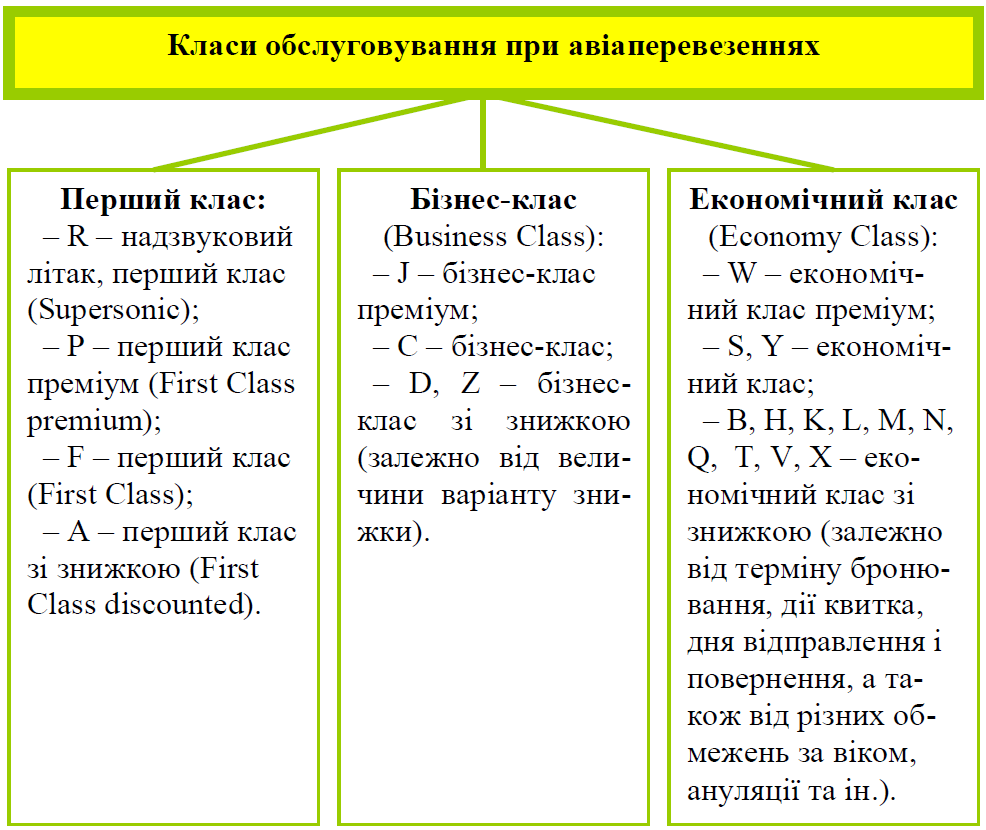 Класи обслуговування при авіаперевезеннях

Перший клас:
– R – надзвуковий літак, перший клас (Supersonic);
– P – перший клас преміум (First Class premium);
– F – перший клас (First Class);
– A – перший клас зі знижкою (First Class discounted).

Бізнес-клас
(Business Class):
– J – бізнес-клас преміум;
– C – бізнес-клас;
– D, Z – бізнес-клас зі знижкою (залежно від величини варіанту знижки).

Економічний клас
(Economy Class):
– W – економічний клас преміум;
– S, Y – економічний клас;
– B, H, K, L, M, N, Q, T, V, X – економічний клас зі знижкою (залежно від терміну бронювання, дії квитка, дня відправлення і повернення, а також від різних обмежень за віком, ануляції та ін.).